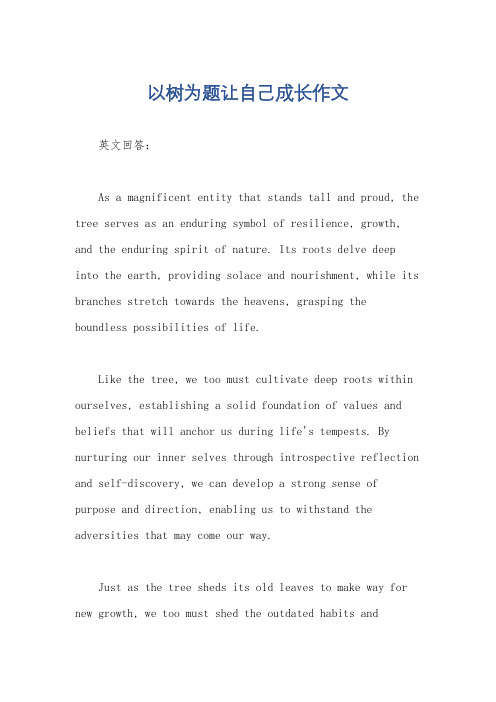 以树为题让自己成长作文

英文回答：

As a magnificent entity that stands tall and proud, the tree serves as an enduring symbol of resilience, growth, and the enduring spirit of nature. Its roots delve deep into the earth, providing solace and nourishment, while its branches stretch towards the heavens, grasping the boundless possibilities of life.

Like the tree, we too must cultivate deep roots within ourselves, establishing a solid foundation of values and beliefs that will anchor us during life's tempests. By nurturing our inner selves through introspective reflection and self-discovery, we can develop a strong sense of purpose and direction, enabling us to withstand the adversities that may come our way.

Just as the tree sheds its old leaves to make way for new growth, we too must shed the outdated habits and